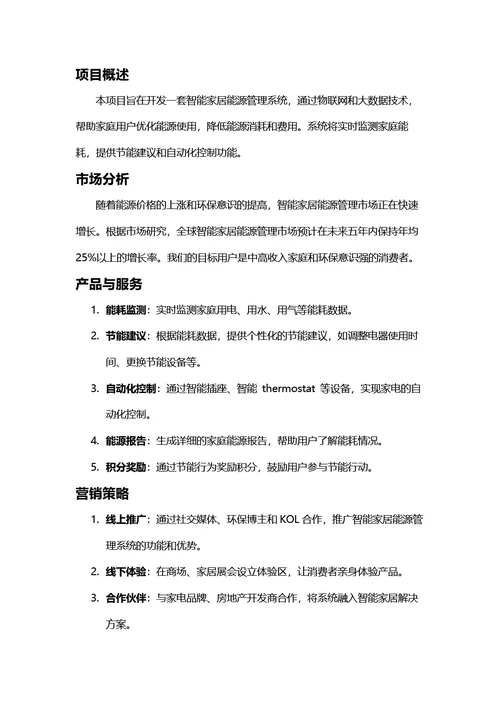 项目概述

本项目旨在开发一套智能家居能源管理系统，通过物联网和大数据技术，帮助家庭用户优化能源使用，降低能源消耗和费用。系统将实时监测家庭能耗，提供节能建议和自动化控制功能。

市场分析

随着能源价格的上涨和环保意识的提高，智能家居能源管理市场正在快速增长。根据市场研究，全球智能家居能源管理市场预计在未来五年内保持年均25%以上的增长率。我们的目标用户是中高收入家庭和环保意识强的消费者。

产品与服务

1. 能耗监测：实时监测家庭用电、用水、用气等能耗数据。
2. 节能建议：根据能耗数据，提供个性化的节能建议，如调整电器使用时间、更换节能设备等。
3. 自动化控制：通过智能插座、智能 thermostat 等设备，实现家电的自动化控制。
4. 能源报告：生成详细的家庭能源报告，帮助用户了解能耗情况。
5. 积分奖励：通过节能行为奖励积分，鼓励用户参与节能行动。

营销策略

1. 线上推广：通过社交媒体、环保博主和 KOL 合作，推广智能家居能源管理系统的功能和优势。
2. 线下体验：在商场、家居展会设立体验区，让消费者亲身体验产品。
3. 合作伙伴：与家电品牌、房地产开发商合作，将系统融入智能家居解决方案。